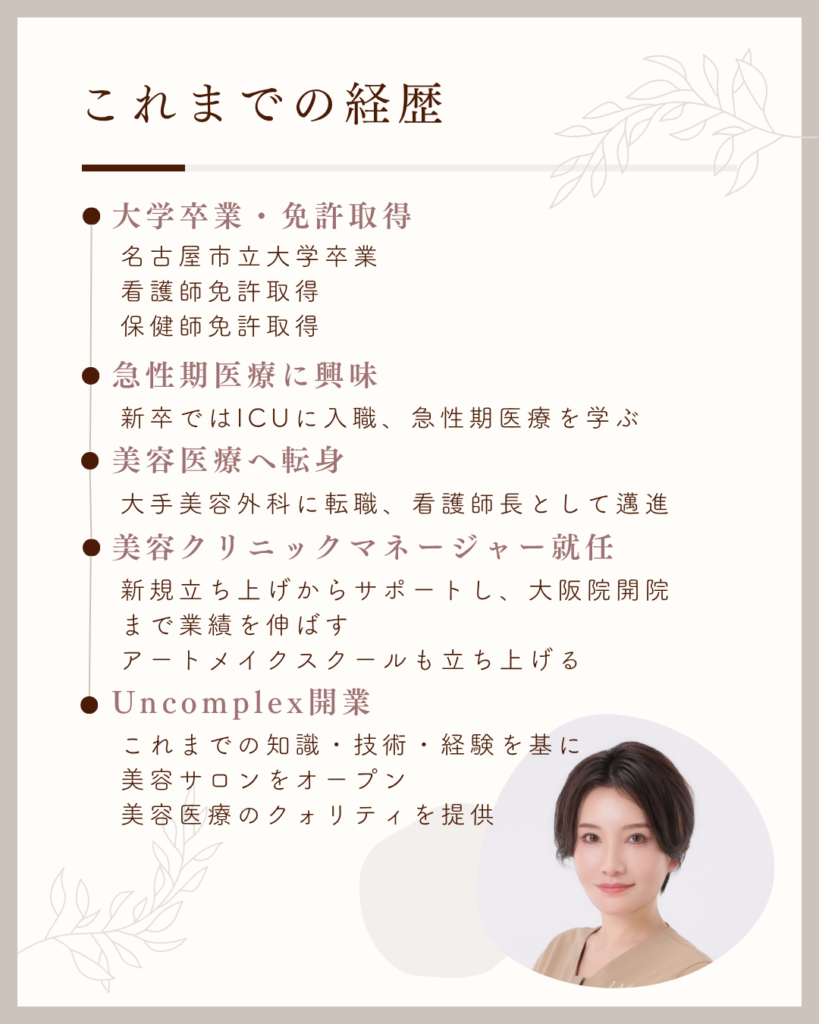 これまでの経歴

• 大学卒業・免許取得
名古屋市立大学卒業
看護師免許取得
保健師免許取得

• 急性期医療に興味
新卒ではICUに入職、急性期医療を学ぶ

• 美容医療へ転身
大手美容外科に転職、看護師長として邁進

• 美容クリニックマネージャー就任
新規立ち上げからサポートし、大阪院開院まで業績を伸ばす
アートメイクスクールも立ち上げる

• Uncomplex開業
これまでの知識・技術・経験を基に
美容サロンをオープン
美容医療のクォリティを提供